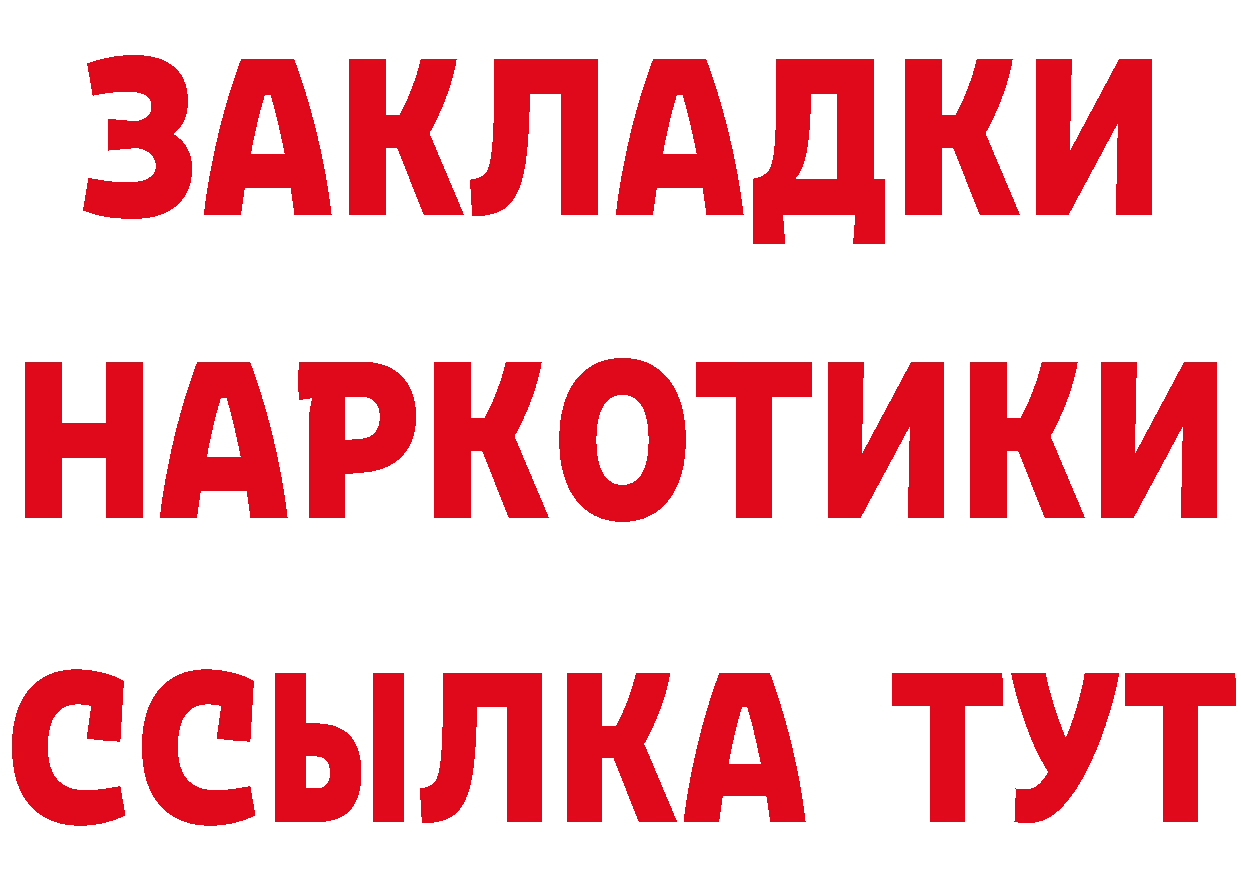 ЗАКЛАДКИ
НАРКОТИКИ
ССЫЛКА ТУТ